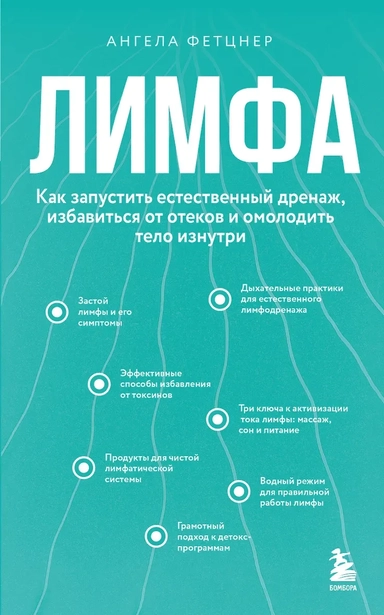 АНГЕЛА ФЕТЦНЕР

ЛИМФА

Как запустить естественный дренаж, избавиться от отеков и омолодить тело изнутри

Застой лимфы и его симптомы

Дыхательные практики для естественного лимфодренажа

Эффективные способы избавления от токсинов

Три ключа к активизации тока лимфы: массаж, сон и питание

Продукты для чистой лимфатической системы

Водный режим для правильной работы лимфы

Грамотный подход к детокс-программам

БОМБОРА